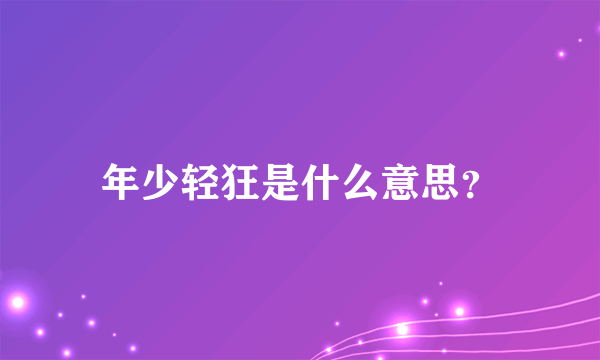 年少轻狂是什么意思?